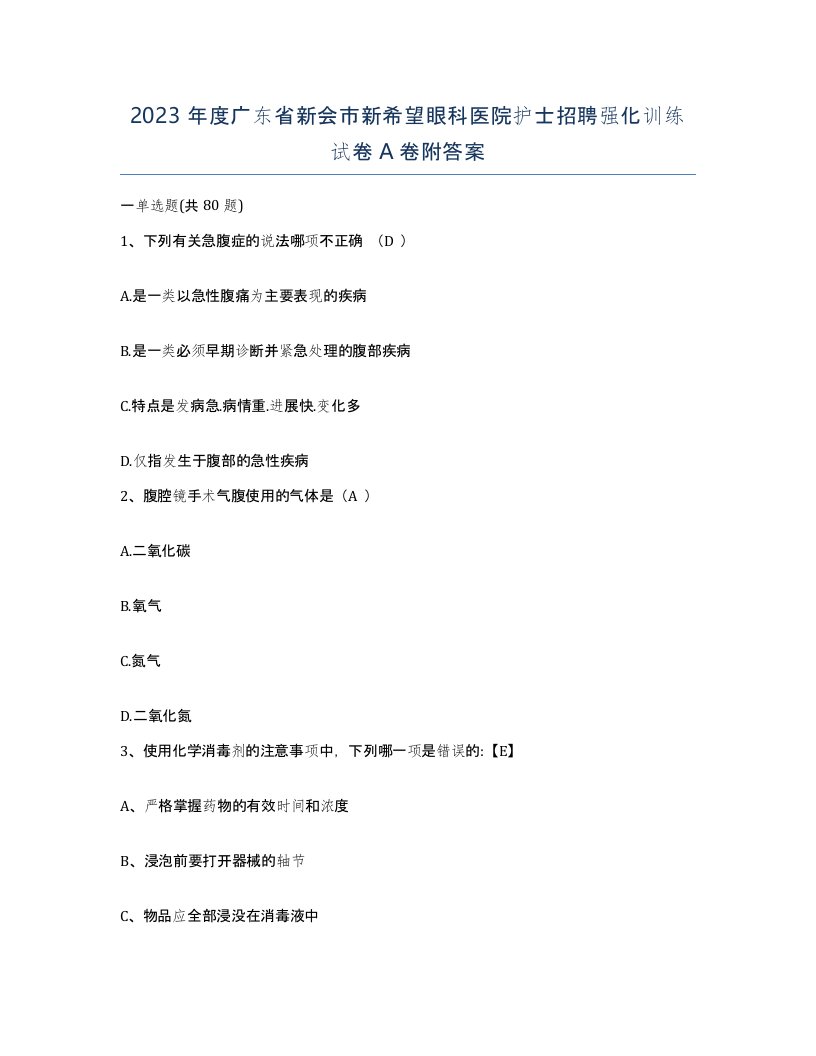 2023 年度广东省新会市新希望眼科医院护士招聘强化训练试卷 A 卷附答案

一单选题(共 80 题)

1、下列有关急腹症的说法哪项不正确 （D ）

A.是一类以急性腹痛为主要表现的疾病

B.是一类必须早期诊断并紧急处理的腹部疾病

C.特点是发病急.病情重.进展快.变化多

D.仅指发生于腹部的急性疾病

2、腹腔镜手术气腹使用的气体是（A ）

A.二氧化碳

B.氧气

C.氮气

D.二氧化氮

3、使用化学消毒剂的注意事项中，下列哪一项是错误的:【E】

A、严格掌握药物的有效时间和浓度

B、浸泡前要打开器械的轴节

C、物品应全部浸没在消毒液中